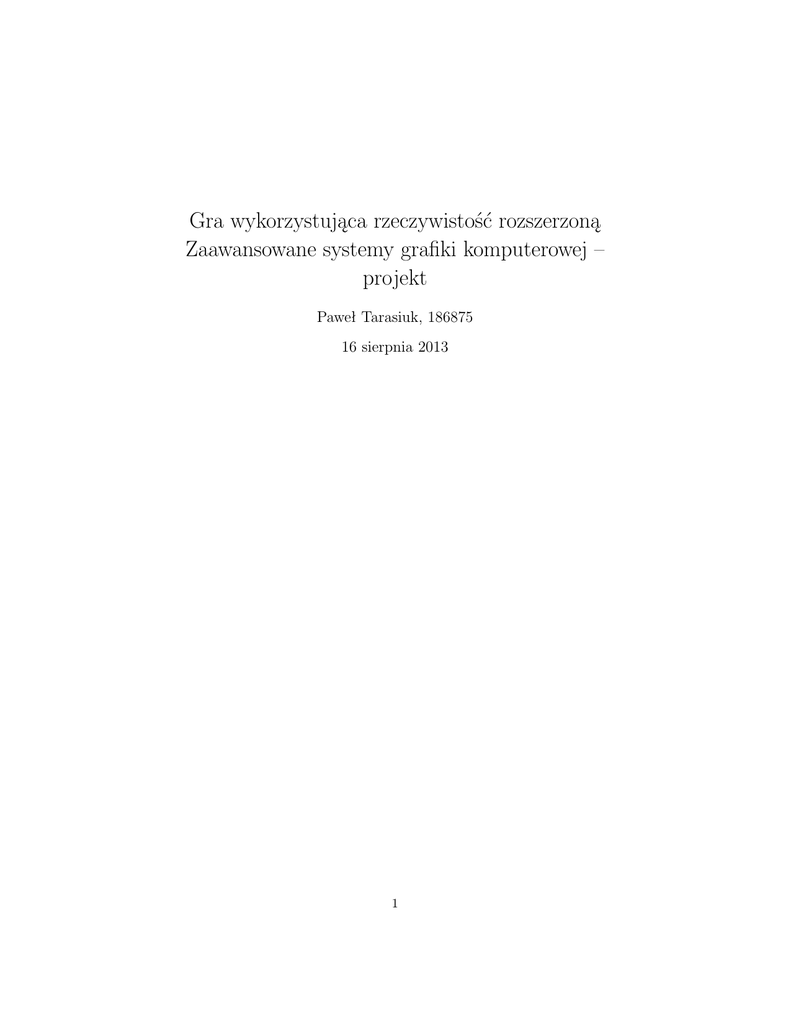 Gra wykorzystująca rzeczywistość rozszerzoną
Zaawansowane systemy grafiki komputerowej – projekt

Paweł Tarasiuk, 186875

16 sierpnia 2013

1